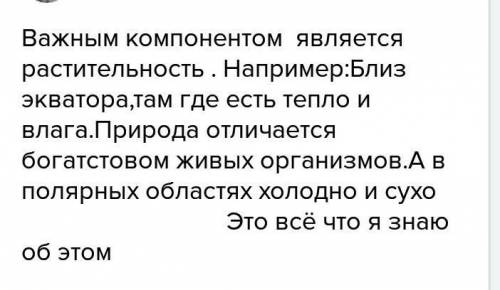 Важным компонентом является растительность . Например:Близ экватора,там где есть тепло и влага.Природа отличается богатстовом живых организмов.А в полярных областях холодно и сухо Это всё что я знаю об этом